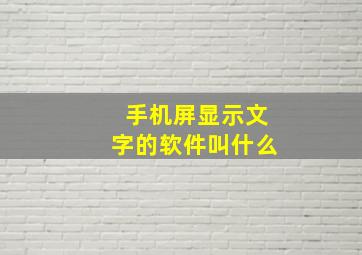 手机屏显示文字的软件叫什么